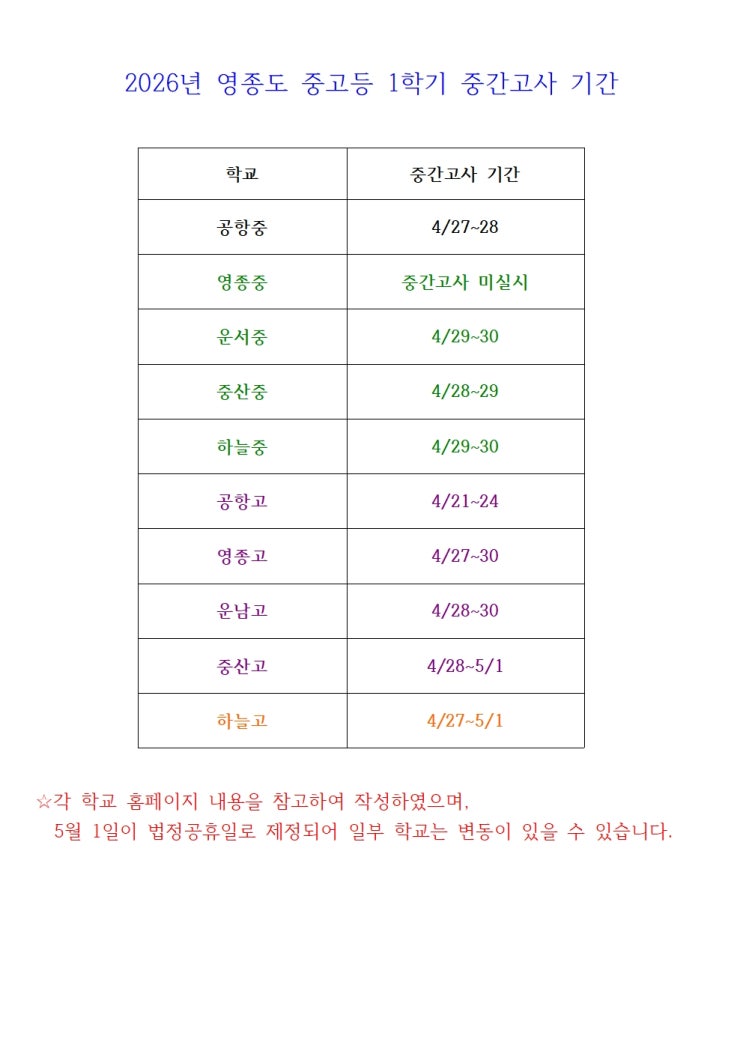 2026년 영종도 중고등 1학기 중간고사 기간

| 학교 | 중간고사 기간 |
|---|---|
| 공항중 | 4/27~28 |
| 영종중 | 중간고사 미실시 |
| 운서중 | 4/29~30 |
| 중산중 | 4/28~29 |
| 하늘중 | 4/29~30 |
| 공항고 | 4/21~24 |
| 영종고 | 4/27~30 |
| 운남고 | 4/28~30 |
| 중산고 | 4/28~5/1 |
| 하늘고 | 4/27~5/1 |

☆각 학교 홈페이지 내용을 참고하여 작성하였으며, 5월 1일이 법정공휴일로 제정되어 일부 학교는 변동이 있을 수 있습니다.